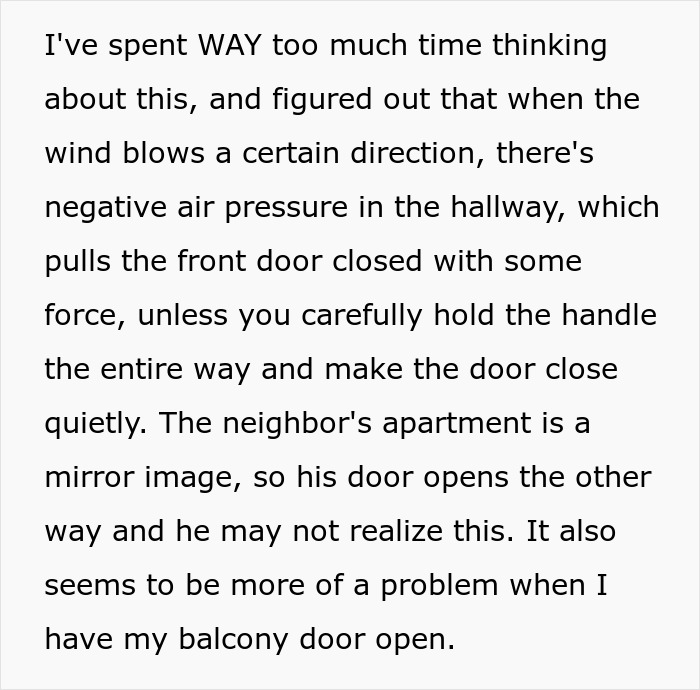 I've spent WAY too much time thinking about this, and figured out that when the wind blows a certain direction, there's negative air pressure in the hallway, which pulls the front door closed with some force, unless you carefully hold the handle the entire way and make the door close quietly. The neighbor's apartment is a mirror image, so his door opens the other way and he may not realize this. It also seems to be more of a problem when I have my balcony door open.